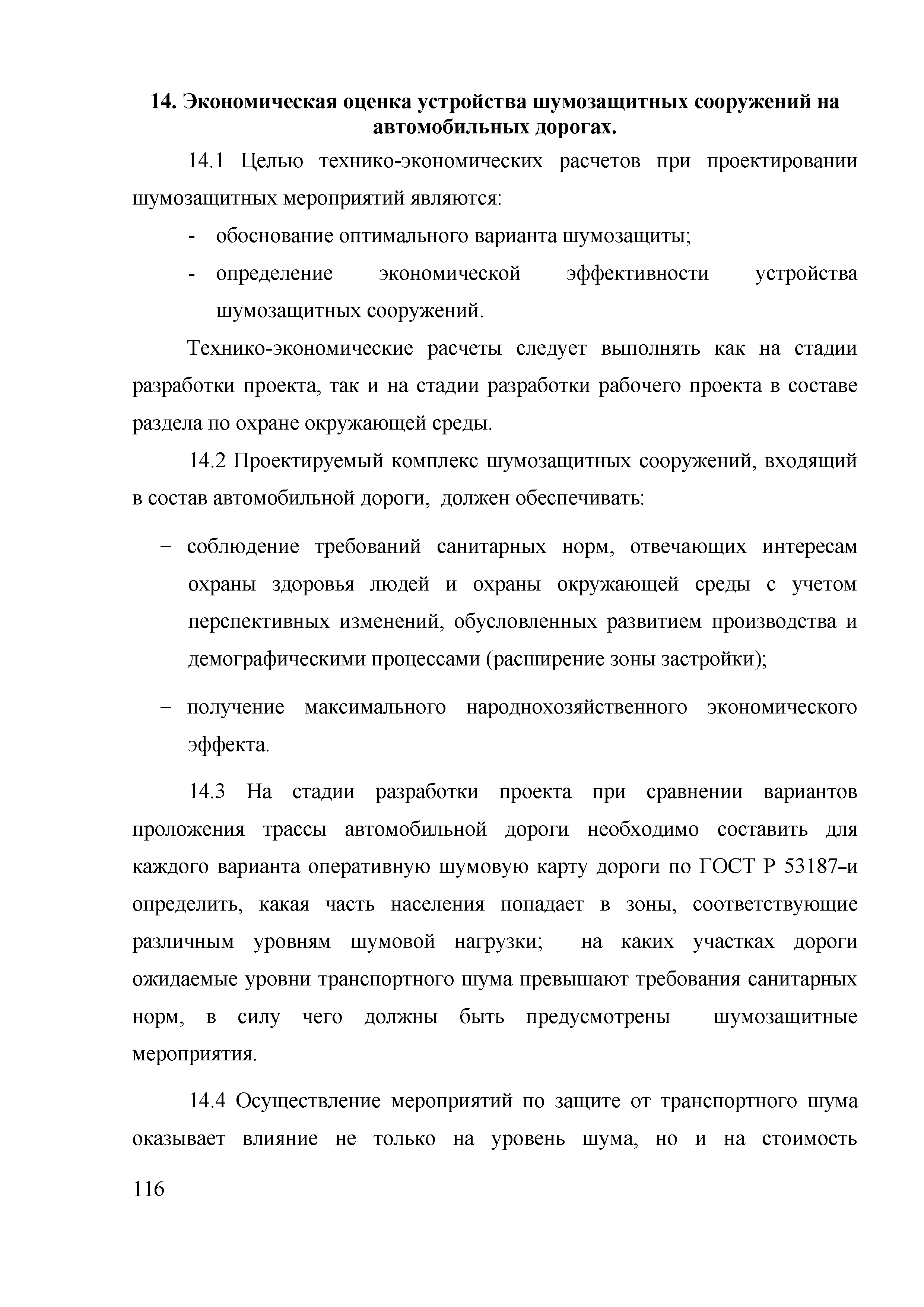 14. Экономическая оценка устройства шумозащитных сооружений на автомобильных дорогах.

14.1 Целью технико-экономических расчетов при проектировании шумозащитных мероприятий являются:

- обоснование оптимального варианта шумозащиты;
- определение экономической эффективности устройства шумозащитных сооружений.

Технико-экономические расчеты следует выполнять как на стадии разработки проекта, так и на стадии разработки рабочего проекта в составе раздела по охране окружающей среды.

14.2 Проектируемый комплекс шумозащитных сооружений, входящий в состав автомобильной дороги, должен обеспечивать:

– соблюдение требований санитарных норм, отвечающих интересам охраны здоровья людей и охраны окружающей среды с учетом перспективных изменений, обусловленных развитием производства и демографическими процессами (расширение зоны застройки);

– получение максимального народнохозяйственного экономического эффекта.

14.3 На стадии разработки проекта при сравнении вариантов проложения трассы автомобильной дороги необходимо составить для каждого варианта оперативную шумовую карту дороги по ГОСТ Р 53187–и определить, какая часть населения попадает в зоны, соответствующие различным уровням шумовой нагрузки; на каких участках дороги ожидаемые уровни транспортного шума превышают требования санитарных норм, в силу чего должны быть предусмотрены шумозащитные мероприятия.

14.4 Осуществление мероприятий по защите от транспортного шума оказывает влияние не только на уровень шума, но и на стоимость

116